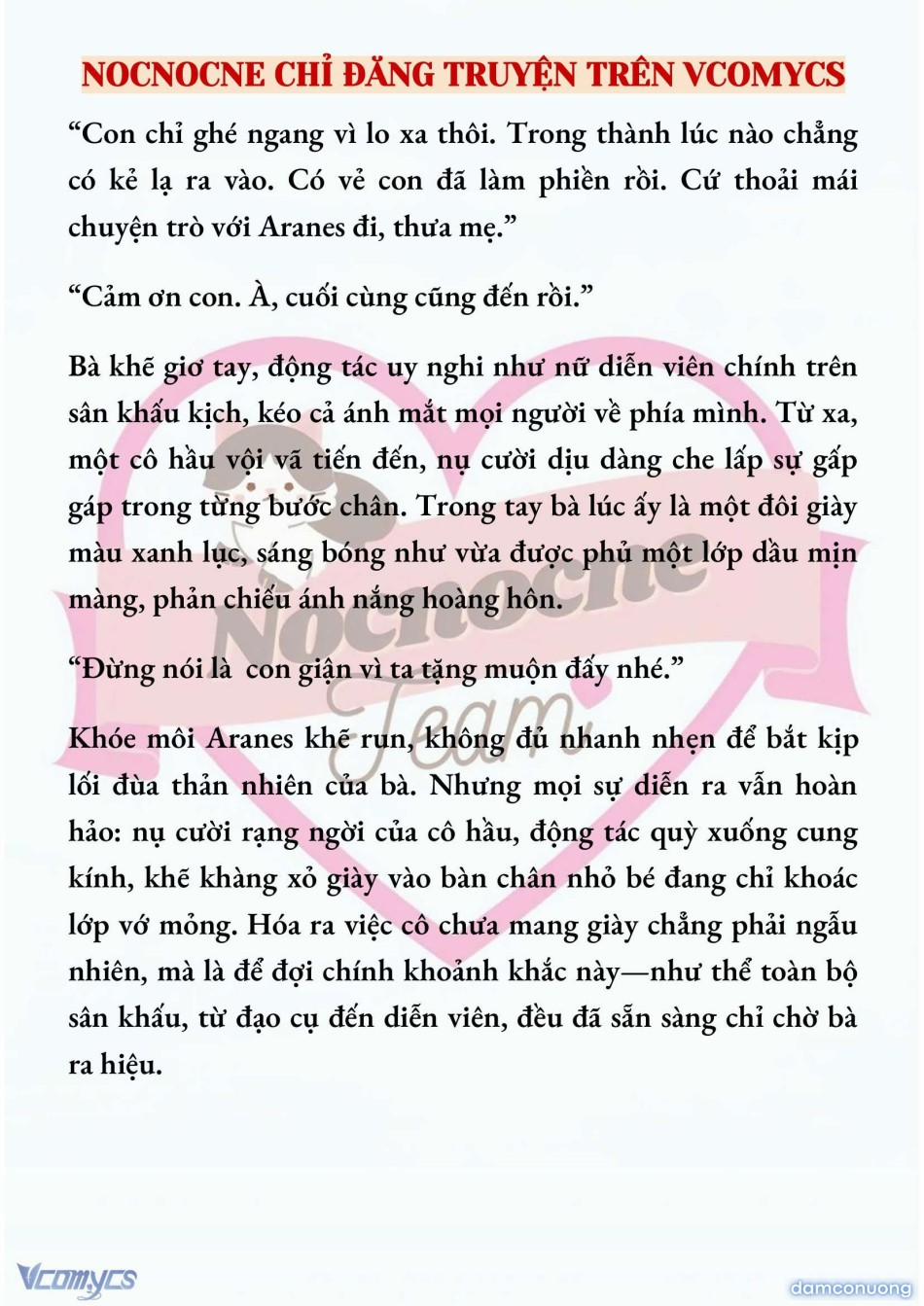 NOCNOCNE CHỈ ĐĂNG TRUYỆN TRÊN VCOMYCS

“Con chỉ ghé ngang vì lo xa thôi. Trong thành lúc nào chẳng có kẻ lạ ra vào. Có vẻ con đã làm phiền rồi. Cứ thoải mái chuyện trò với Aranes đi, thưa mẹ.”

“Cảm ơn con. À, cuối cùng cũng đến rồi.”

Bà khẽ giơ tay, động tác uy nghi như nữ diễn viên chính trên sân khấu kịch, kéo cả ánh mắt mọi người về phía mình. Từ xa, một cô hầu vội vã tiến đến, nụ cười dịu dàng che lấp sự gấp gáp trong từng bước chân. Trong tay bà lúc ấy là một đôi giày màu xanh lục, sáng bóng như vừa được phủ một lớp dầu mịn màng, phản chiếu ánh nắng hoàng hôn.

“Đừng nói là con giận vì ta tặng muộn đấy nhé.”

Khóe môi Aranes khẽ run, không đủ nhanh nhẹn để bắt kịp lối đùa thản nhiên của bà. Nhưng mọi sự diễn ra vẫn hoàn hảo: nụ cười rạng ngời của cô hầu, động tác quỳ xuống cung kính, khẽ khàng xỏ giày vào bàn chân nhỏ bé đang chỉ khoác lớp vớ mỏng. Hóa ra việc cô chưa mang giày chẳng phải ngẫu nhiên, mà là để đợi chính khoảnh khắc này—như thể toàn bộ sân khấu, từ đạo cụ đến diễn viên, đều đã sẵn sàng chỉ chờ bà ra hiệu.

Nocnocne Team

Vcomycs

damconuong